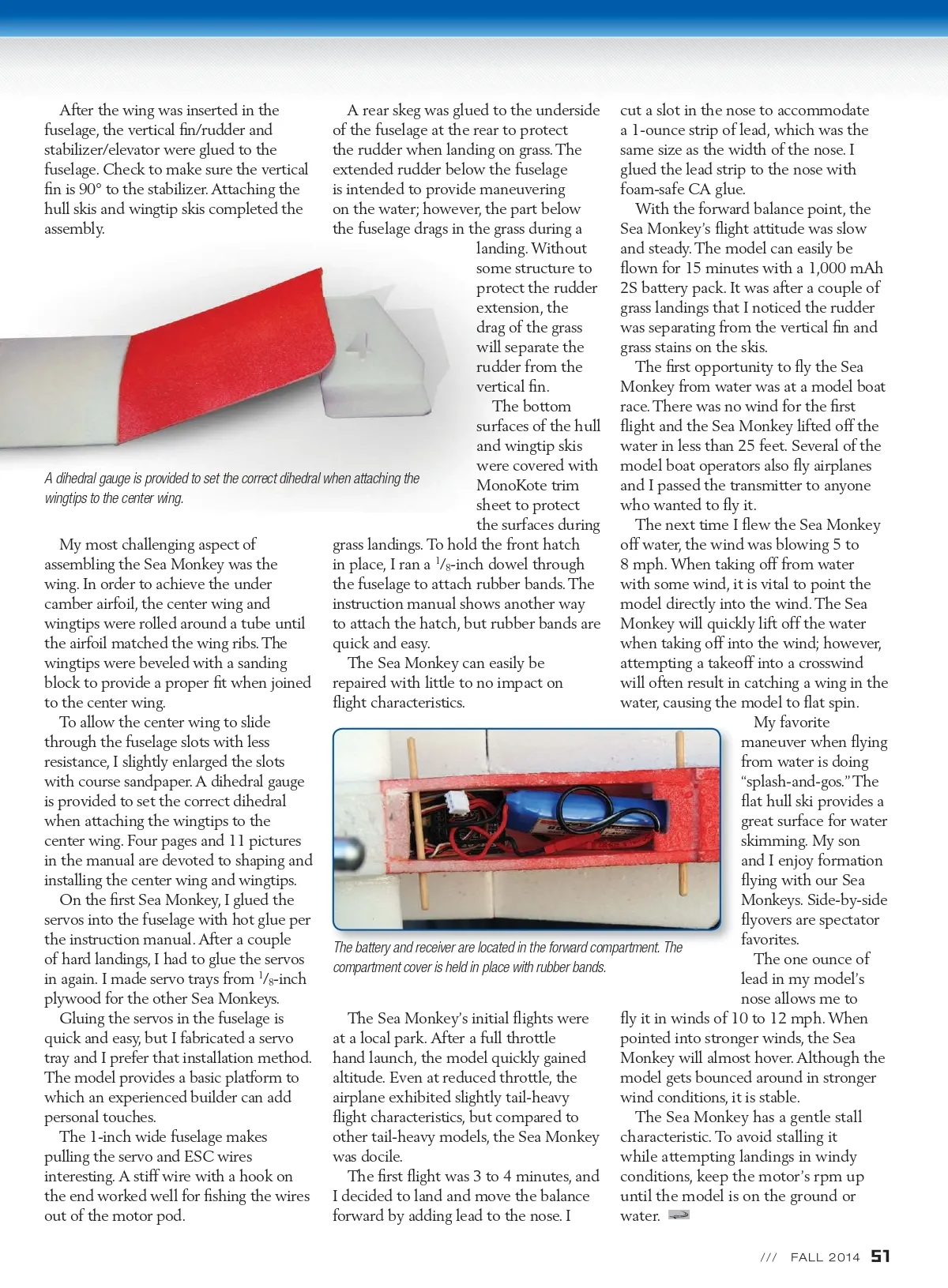 After the wing was inserted in the fuselage, the vertical fin/rudder and stabilizer/elevator were glued to the fuselage. Check to make sure the vertical fin is 90° to the stabilizer. Attaching the hull skis and wingtip skis completed the assembly.

A dihedral gauge is provided to set the correct dihedral when attaching the wingtips to the center wing.

My most challenging aspect of assembling the Sea Monkey was the wing. In order to achieve the under camber airfoil, the center wing and wingtips were rolled around a tube until the airfoil matched the wing ribs. The wingtips were beveled with a sanding block to provide a proper fit when joined to the center wing.

To allow the center wing to slide through the fuselage slots with less resistance, I slightly enlarged the slots with course sandpaper. A dihedral gauge is provided to set the correct dihedral when attaching the wingtips to the center wing. Four pages and 11 pictures in the manual are devoted to shaping and installing the center wing and wingtips.

On the first Sea Monkey, I glued the servos into the fuselage with hot glue per the instruction manual. After a couple of hard landings, I had to glue the servos in again. I made servo trays from $^1/_8$-inch plywood for the other Sea Monkeys.

Gluing the servos in the fuselage is quick and easy, but I fabricated a servo tray and I prefer that installation method. The model provides a basic platform to which an experienced builder can add personal touches.

The 1-inch wide fuselage makes pulling the servo and ESC wires interesting. A stiff wire with a hook on the end worked well for fishing the wires out of the motor pod.

A rear skeg was glued to the underside of the fuselage at the rear to protect the rudder when landing on grass. The extended rudder below the fuselage is intended to provide maneuvering on the water; however, the part below the fuselage drags in the grass during a landing. Without some structure to protect the rudder extension, the drag of the grass will separate the rudder from the vertical fin.

The bottom surfaces of the hull and wingtip skis were covered with MonoKote trim sheet to protect the surfaces during grass landings. To hold the front hatch in place, I ran a $^1/_8$-inch dowel through the fuselage to attach rubber bands. The instruction manual shows another way to attach the hatch, but rubber bands are quick and easy.

The Sea Monkey can easily be repaired with little to no impact on flight characteristics.

The battery and receiver are located in the forward compartment. The compartment cover is held in place with rubber bands.

The Sea Monkey's initial flights were at a local park. After a full throttle hand launch, the model quickly gained altitude. Even at reduced throttle, the airplane exhibited slightly tail-heavy flight characteristics, but compared to other tail-heavy models, the Sea Monkey was docile.

The first flight was 3 to 4 minutes, and I decided to land and move the balance forward by adding lead to the nose. I cut a slot in the nose to accommodate a 1-ounce strip of lead, which was the same size as the width of the nose. I glued the lead strip to the nose with foam-safe CA glue.

With the forward balance point, the Sea Monkey's flight attitude was slow and steady. The model can easily be flown for 15 minutes with a 1,000 mAh 2S battery pack. It was after a couple of grass landings that I noticed the rudder was separating from the vertical fin and grass stains on the skis.

The first opportunity to fly the Sea Monkey from water was at a model boat race. There was no wind for the first flight and the Sea Monkey lifted off the water in less than 25 feet. Several of the model boat operators also fly airplanes and I passed the transmitter to anyone who wanted to fly it.

The next time I flew the Sea Monkey off water, the wind was blowing 5 to 8 mph. When taking off from water with some wind, it is vital to point the model directly into the wind. The Sea Monkey will quickly lift off the water when taking off into the wind; however, attempting a takeoff into a crosswind will often result in catching a wing in the water, causing the model to flat spin.

My favorite maneuver when flying from water is doing "splash-and-gos." The flat hull ski provides a great surface for water skimming. My son and I enjoy formation flying with our Sea Monkeys. Side-by-side flyovers are spectator favorites.

The one ounce of lead in my model's nose allows me to fly it in winds of 10 to 12 mph. When pointed into stronger winds, the Sea Monkey will almost hover. Although the model gets bounced around in stronger wind conditions, it is stable.

The Sea Monkey has a gentle stall characteristic. To avoid stalling it while attempting landings in windy conditions, keep the motor's rpm up until the model is on the ground or water.

/// FALL 2014 51